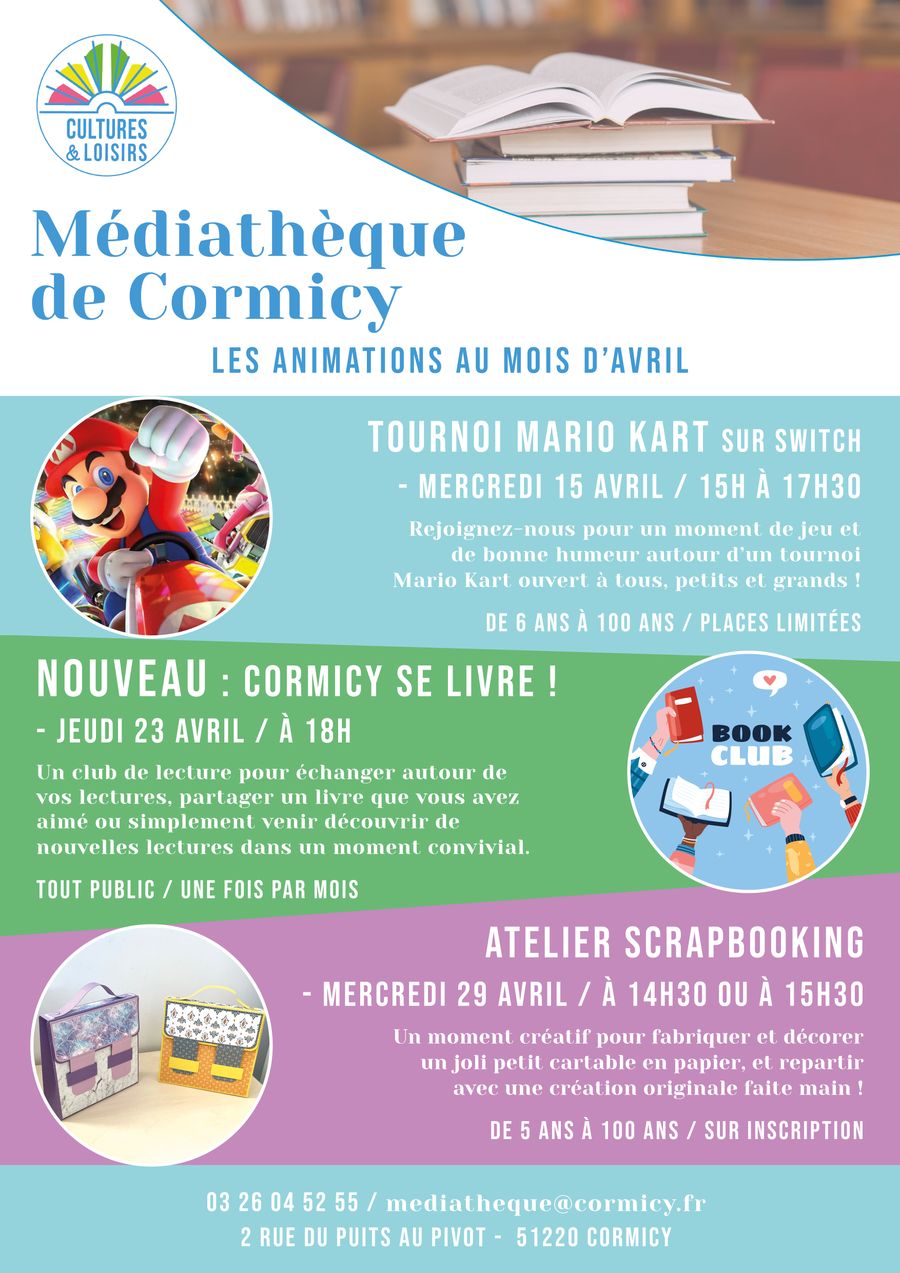 CULTURES & LOISIRS

Médiathèque de Cormicy

LES ANIMATIONS AU MOIS D'AVRIL

TOURNOI MARIO KART SUR SWITCH

- MERCREDI 15 AVRIL / 15H À 17H30

Rejoignez-nous pour un moment de jeu et de bonne humeur autour d'un tournoi Mario Kart ouvert à tous, petits et grands !

DE 6 ANS À 100 ANS / PLACES LIMITÉES

NOUVEAU : CORMICY SE LIVRE !

- JEUDI 23 AVRIL / À 18H

Un club de lecture pour échanger autour de vos lectures, partager un livre que vous avez aimé ou simplement venir découvrir de nouvelles lectures dans un moment convivial.

TOUT PUBLIC / UNE FOIS PAR MOIS

BOOK CLUB

ATELIER SCRAPBOOKING

- MERCREDI 29 AVRIL / À 14H30 OU À 15H30

Un moment créatif pour fabriquer et décorer un joli petit cartable en papier, et repartir avec une création originale faite main !

DE 5 ANS À 100 ANS / SUR INSCRIPTION

03 26 04 52 55 / mediatheque@cormicy.fr

2 RUE DU PUITS AU PIVOT - 51220 CORMICY